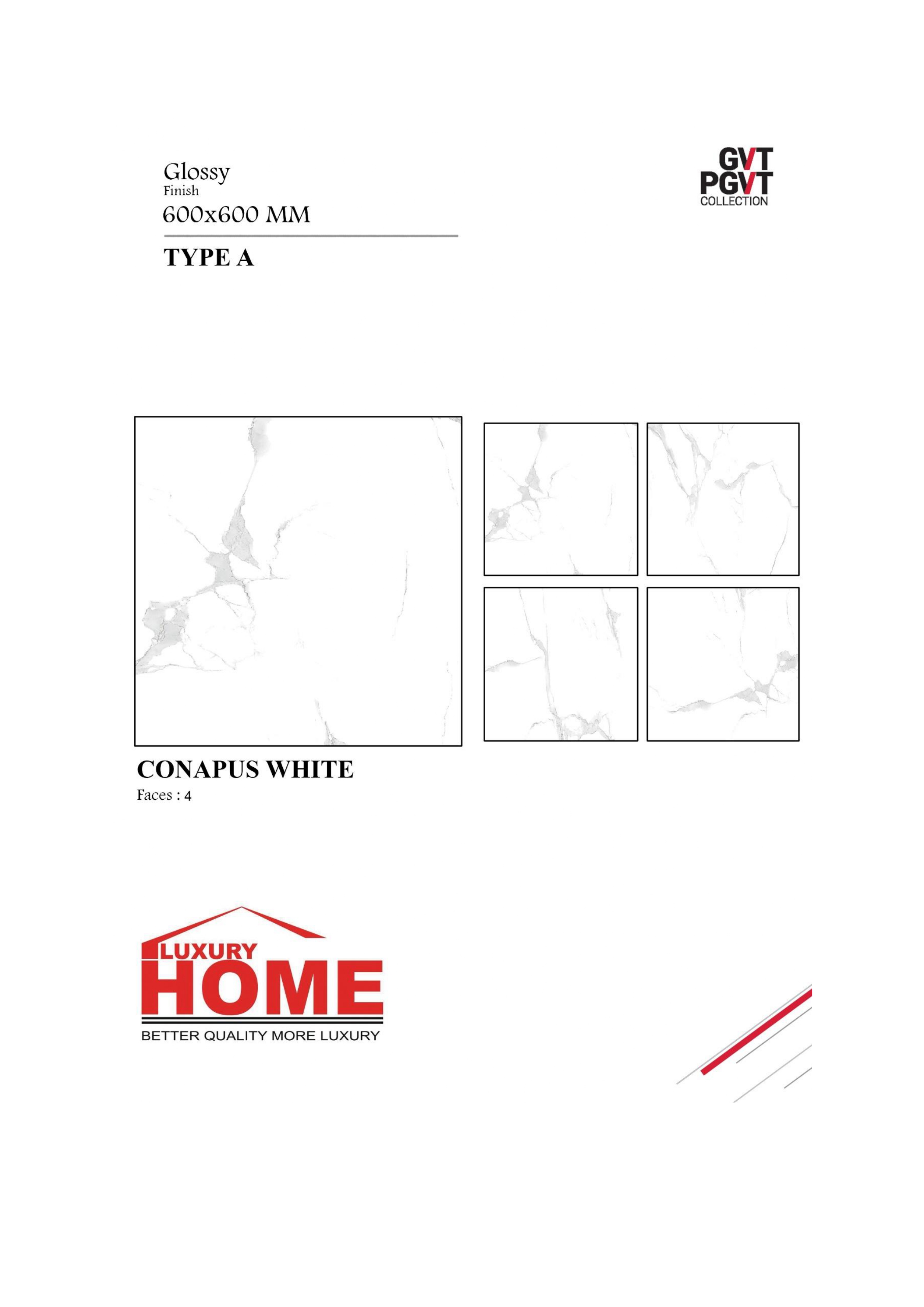 Glossy
Finish
600x600 MM

TYPE A

GVT
PGVT
COLLECTION

CONAPUS WHITE
Faces : 4

LUXURY
HOME
BETTER QUALITY MORE LUXURY